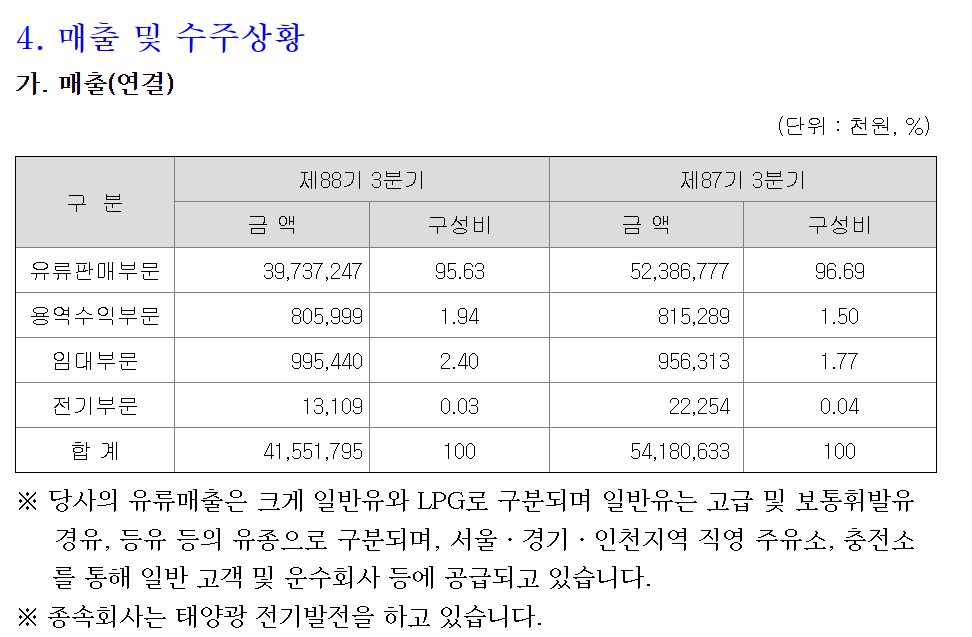 4. 매출 및 수주상황

가. 매출(연결)

(단위 : 천원, %)

| 구 분 | 제88기 3분기 | | 제87기 3분기 | |
|---|---|---|---|---|
| | 금 액 | 구성비 | 금 액 | 구성비 |
| 유류판매부문 | 39,737,247 | 95.63 | 52,386,777 | 96.69 |
| 용역수익부문 | 805,999 | 1.94 | 815,289 | 1.50 |
| 임대부문 | 995,440 | 2.40 | 956,313 | 1.77 |
| 전기부문 | 13,109 | 0.03 | 22,254 | 0.04 |
| 합 계 | 41,551,795 | 100 | 54,180,633 | 100 |

※ 당사의 유류매출은 크게 일반유와 LPG로 구분되며 일반유는 고급 및 보통휘발유 경유, 등유 등의 유종으로 구분되며, 서울 · 경기 · 인천지역 직영 주유소, 충전소를 통해 일반 고객 및 운수회사 등에 공급되고 있습니다.

※ 종속회사는 태양광 전기발전을 하고 있습니다.